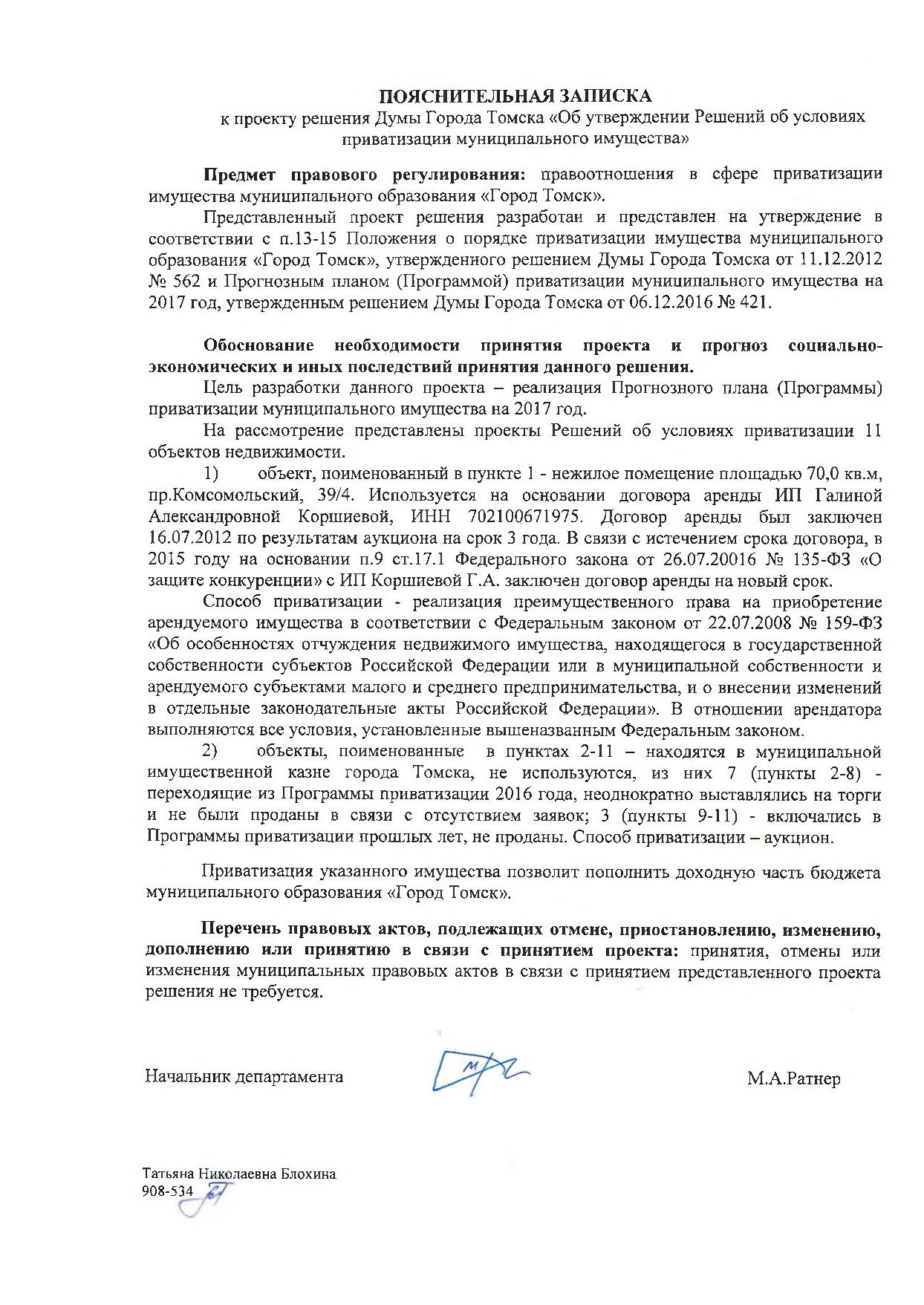 ПОЯСНИТЕЛЬНАЯ ЗАПИСКА
к проекту решения Думы Города Томска «Об утверждении Решений об условиях приватизации муниципального имущества»

Предмет правового регулирования: правоотношения в сфере приватизации имущества муниципального образования «Город Томск».

Представленный проект решения разработан и представлен на утверждение в соответствии с п.13-15 Положения о порядке приватизации имущества муниципального образования «Город Томск», утвержденного решением Думы Города Томска от 11.12.2012 № 562 и Прогнозным планом (Программой) приватизации муниципального имущества на 2017 год, утвержденным решением Думы Города Томска от 06.12.2016 № 421.

Обоснование необходимости принятия проекта и прогноз социально-экономических и иных последствий принятия данного решения.

Цель разработки данного проекта – реализация Прогнозного плана (Программы) приватизации муниципального имущества на 2017 год.

На рассмотрение представлены проекты Решений об условиях приватизации 11 объектов недвижимости.

1) объект, поименованный в пункте 1 - нежилое помещение площадью 70,0 кв.м, пр.Комсомольский, 39/4. Используется на основании договора аренды ИП Галиной Александровной Коршиевой, ИНН 702100671975. Договор аренды был заключен 16.07.2012 по результатам аукциона на срок 3 года. В связи с истечением срока договора, в 2015 году на основании п.9 ст.17.1 Федерального закона от 26.07.20016 № 135-ФЗ «О защите конкуренции» с ИП Коршиевой Г.А. заключен договор аренды на новый срок.

Способ приватизации - реализация преимущественного права на приобретение арендуемого имущества в соответствии с Федеральным законом от 22.07.2008 № 159-ФЗ «Об особенностях отчуждения недвижимого имущества, находящегося в государственной собственности субъектов Российской Федерации или в муниципальной собственности и арендуемого субъектами малого и среднего предпринимательства, и о внесении изменений в отдельные законодательные акты Российской Федерации». В отношении арендатора выполняются все условия, установленные вышеназванным Федеральным законом.

2) объекты, поименованные в пунктах 2-11 – находятся в муниципальной имущественной казне города Томска, не используются, из них 7 (пункты 2-8) - переходящие из Программы приватизации 2016 года, неоднократно выставлялись на торги и не были проданы в связи с отсутствием заявок; 3 (пункты 9-11) - включались в Программы приватизации прошлых лет, не проданы. Способ приватизации – аукцион.

Приватизация указанного имущества позволит пополнить доходную часть бюджета муниципального образования «Город Томск».

Перечень правовых актов, подлежащих отмене, приостановлению, изменению, дополнению или принятию в связи с принятием проекта: принятия, отмены или изменения муниципальных правовых актов в связи с принятием представленного проекта решения не требуется.

Начальник департамента М.А.Ратнер

Татьяна Николаевна Блохина
908-534